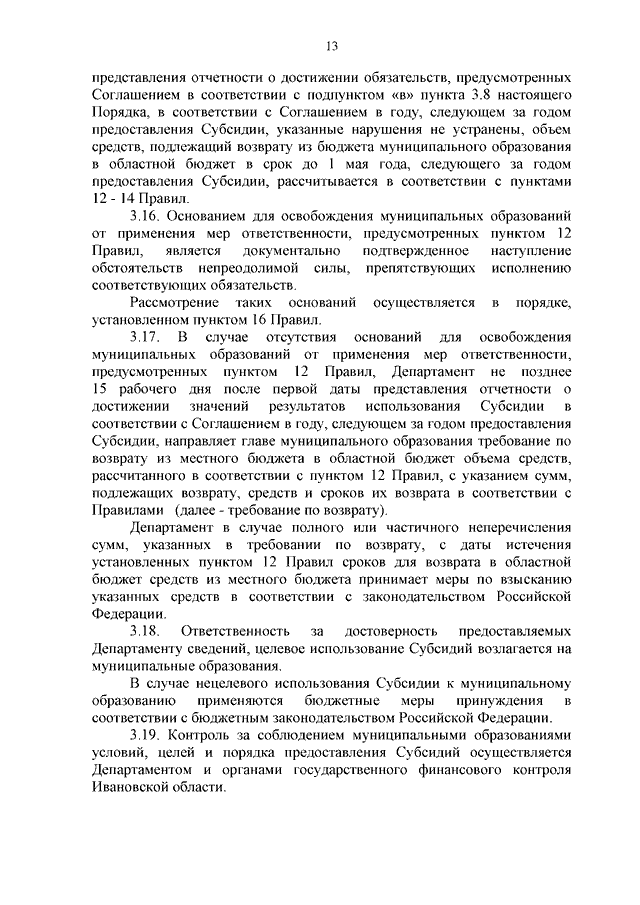 13

представления отчетности о достижении обязательств, предусмотренных Соглашением в соответствии с подпунктом «в» пункта 3.8 настоящего Порядка, в соответствии с Соглашением в году, следующем за годом предоставления Субсидии, указанные нарушения не устранены, объем средств, подлежащий возврату из бюджета муниципального образования в областной бюджет в срок до 1 мая года, следующего за годом предоставления Субсидии, рассчитывается в соответствии с пунктами 12 - 14 Правил.

3.16. Основанием для освобождения муниципальных образований от применения мер ответственности, предусмотренных пунктом 12 Правил, является документально подтвержденное наступление обстоятельств непреодолимой силы, препятствующих исполнению соответствующих обязательств.

Рассмотрение таких оснований осуществляется в порядке, установленном пунктом 16 Правил.

3.17. В случае отсутствия оснований для освобождения муниципальных образований от применения мер ответственности, предусмотренных пунктом 12 Правил, Департамент не позднее 15 рабочего дня после первой даты представления отчетности о достижении значений результатов использования Субсидии в соответствии с Соглашением в году, следующем за годом предоставления Субсидии, направляет главе муниципального образования требование по возврату из местного бюджета в областной бюджет объема средств, рассчитанного в соответствии с пунктом 12 Правил, с указанием сумм, подлежащих возврату, средств и сроков их возврата в соответствии с Правилами (далее - требование по возврату).

Департамент в случае полного или частичного неперечисления сумм, указанных в требовании по возврату, с даты истечения установленных пунктом 12 Правил сроков для возврата в областной бюджет средств из местного бюджета принимает меры по взысканию указанных средств в соответствии с законодательством Российской Федерации.

3.18. Ответственность за достоверность предоставляемых Департаменту сведений, целевое использование Субсидий возлагается на муниципальные образования.

В случае нецелевого использования Субсидии к муниципальному образованию применяются бюджетные меры принуждения в соответствии с бюджетным законодательством Российской Федерации.

3.19. Контроль за соблюдением муниципальными образованиями условий, целей и порядка предоставления Субсидий осуществляется Департаментом и органами государственного финансового контроля Ивановской области.